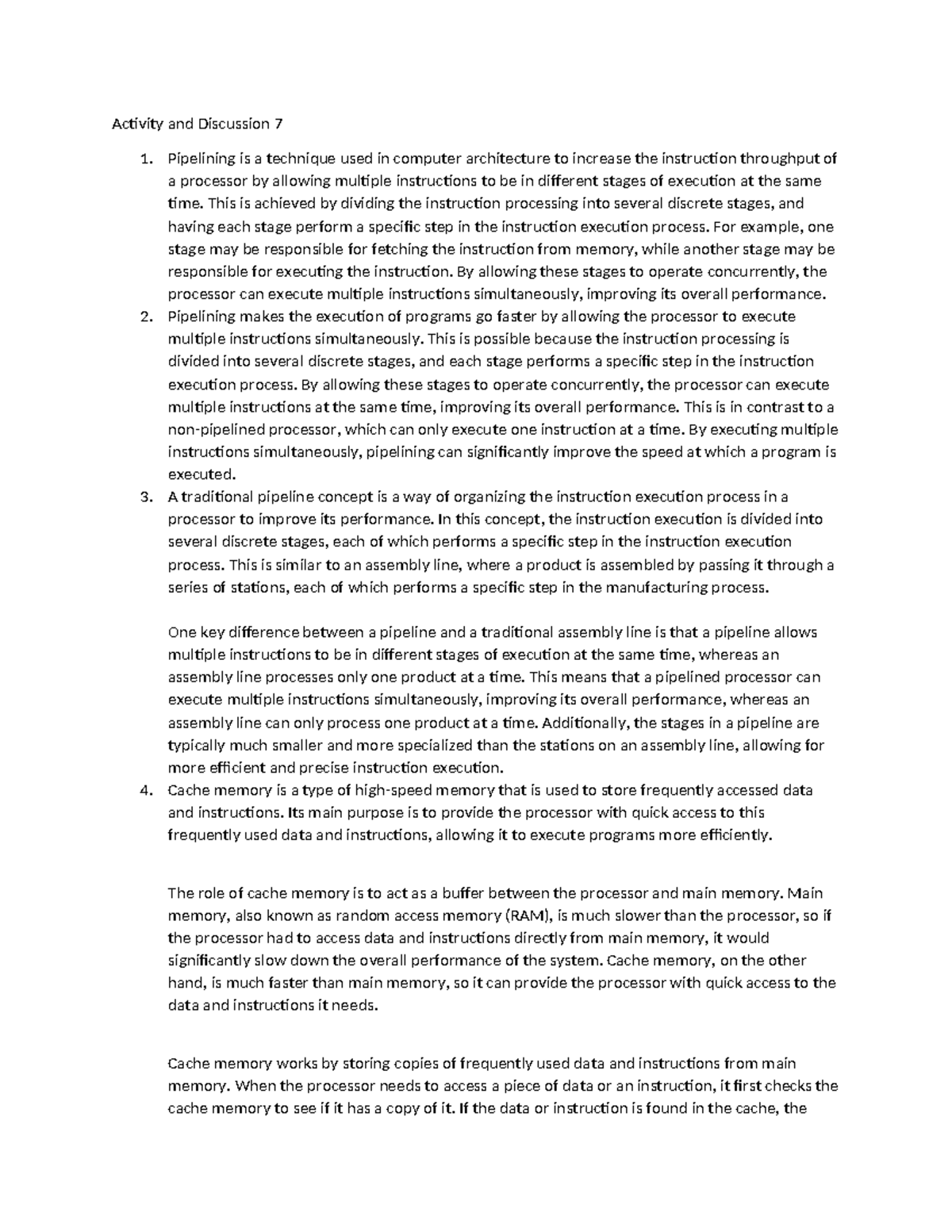 Activity and Discussion 7

1. Pipelining is a technique used in computer architecture to increase the instruction throughput of a processor by allowing multiple instructions to be in different stages of execution at the same time. This is achieved by dividing the instruction processing into several discrete stages, and having each stage perform a specific step in the instruction execution process. For example, one stage may be responsible for fetching the instruction from memory, while another stage may be responsible for executing the instruction. By allowing these stages to operate concurrently, the processor can execute multiple instructions simultaneously, improving its overall performance.
2. Pipelining makes the execution of programs go faster by allowing the processor to execute multiple instructions simultaneously. This is possible because the instruction processing is divided into several discrete stages, and each stage performs a specific step in the instruction execution process. By allowing these stages to operate concurrently, the processor can execute multiple instructions at the same time, improving its overall performance. This is in contrast to a non-pipelined processor, which can only execute one instruction at a time. By executing multiple instructions simultaneously, pipelining can significantly improve the speed at which a program is executed.
3. A traditional pipeline concept is a way of organizing the instruction execution process in a processor to improve its performance. In this concept, the instruction execution is divided into several discrete stages, each of which performs a specific step in the instruction execution process. This is similar to an assembly line, where a product is assembled by passing it through a series of stations, each of which performs a specific step in the manufacturing process.

One key difference between a pipeline and a traditional assembly line is that a pipeline allows multiple instructions to be in different stages of execution at the same time, whereas an assembly line processes only one product at a time. This means that a pipelined processor can execute multiple instructions simultaneously, improving its overall performance, whereas an assembly line can only process one product at a time. Additionally, the stages in a pipeline are typically much smaller and more specialized than the stations on an assembly line, allowing for more efficient and precise instruction execution.
4. Cache memory is a type of high-speed memory that is used to store frequently accessed data and instructions. Its main purpose is to provide the processor with quick access to this frequently used data and instructions, allowing it to execute programs more efficiently.

The role of cache memory is to act as a buffer between the processor and main memory. Main memory, also known as random access memory (RAM), is much slower than the processor, so if the processor had to access data and instructions directly from main memory, it would significantly slow down the overall performance of the system. Cache memory, on the other hand, is much faster than main memory, so it can provide the processor with quick access to the data and instructions it needs.

Cache memory works by storing copies of frequently used data and instructions from main memory. When the processor needs to access a piece of data or an instruction, it first checks the cache memory to see if it has a copy of it. If the data or instruction is found in the cache, the